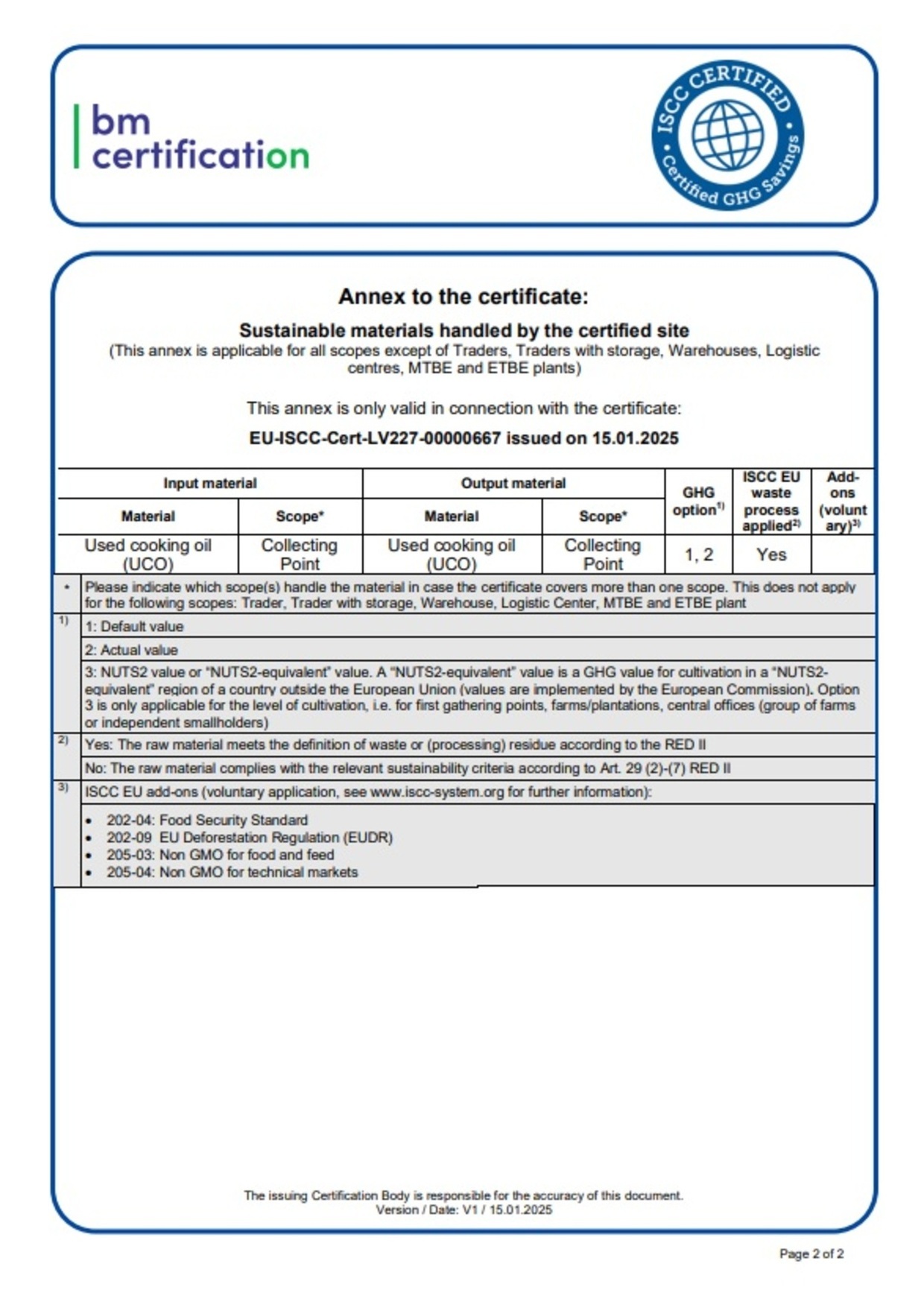 bm certification

ISCC CERTIFIED
Certified GHG Savings

Annex to the certificate:

Sustainable materials handled by the certified site
(This annex is applicable for all scopes except of Traders, Traders with storage, Warehouses, Logistic centres, MTBE and ETBE plants)

This annex is only valid in connection with the certificate:

EU-ISCC-Cert-LV227-00000667 issued on 15.01.2025

| Input material | | Output material | | GHG option$^{1)}$ | ISCC EU waste process applied$^{2)}$ | Add-ons (voluntary)$^{3)}$ |
|---|---|---|---|---|---|---|
| Material | Scope* | Material | Scope* | | | |
| Used cooking oil (UCO) | Collecting Point | Used cooking oil (UCO) | Collecting Point | 1, 2 | Yes | |

| | |
|---|---|
| * | Please indicate which scope(s) handle the material in case the certificate covers more than one scope. This does not apply for the following scopes: Trader, Trader with storage, Warehouse, Logistic Center, MTBE and ETBE plant |
| 1) | 1: Default value |
| | 2: Actual value |
| | 3: NUTS2 value or "NUTS2-equivalent" value. A "NUTS2-equivalent" value is a GHG value for cultivation in a "NUTS2-equivalent" region of a country outside the European Union (values are implemented by the European Commission). Option 3 is only applicable for the level of cultivation, i.e. for first gathering points, farms/plantations, central offices (group of farms or independent smallholders) |
| 2) | Yes: The raw material meets the definition of waste or (processing) residue according to the RED II |
| | No: The raw material complies with the relevant sustainability criteria according to Art. 29 (2)-(7) RED II |
| 3) | ISCC EU add-ons (voluntary application, see www.iscc-system.org for further information): |
| | • 202-04: Food Security Standard • 202-09 EU Deforestation Regulation (EUDR) • 205-03: Non GMO for food and feed • 205-04: Non GMO for technical markets |

The issuing Certification Body is responsible for the accuracy of this document.
Version / Date: V1 / 15.01.2025

Page 2 of 2